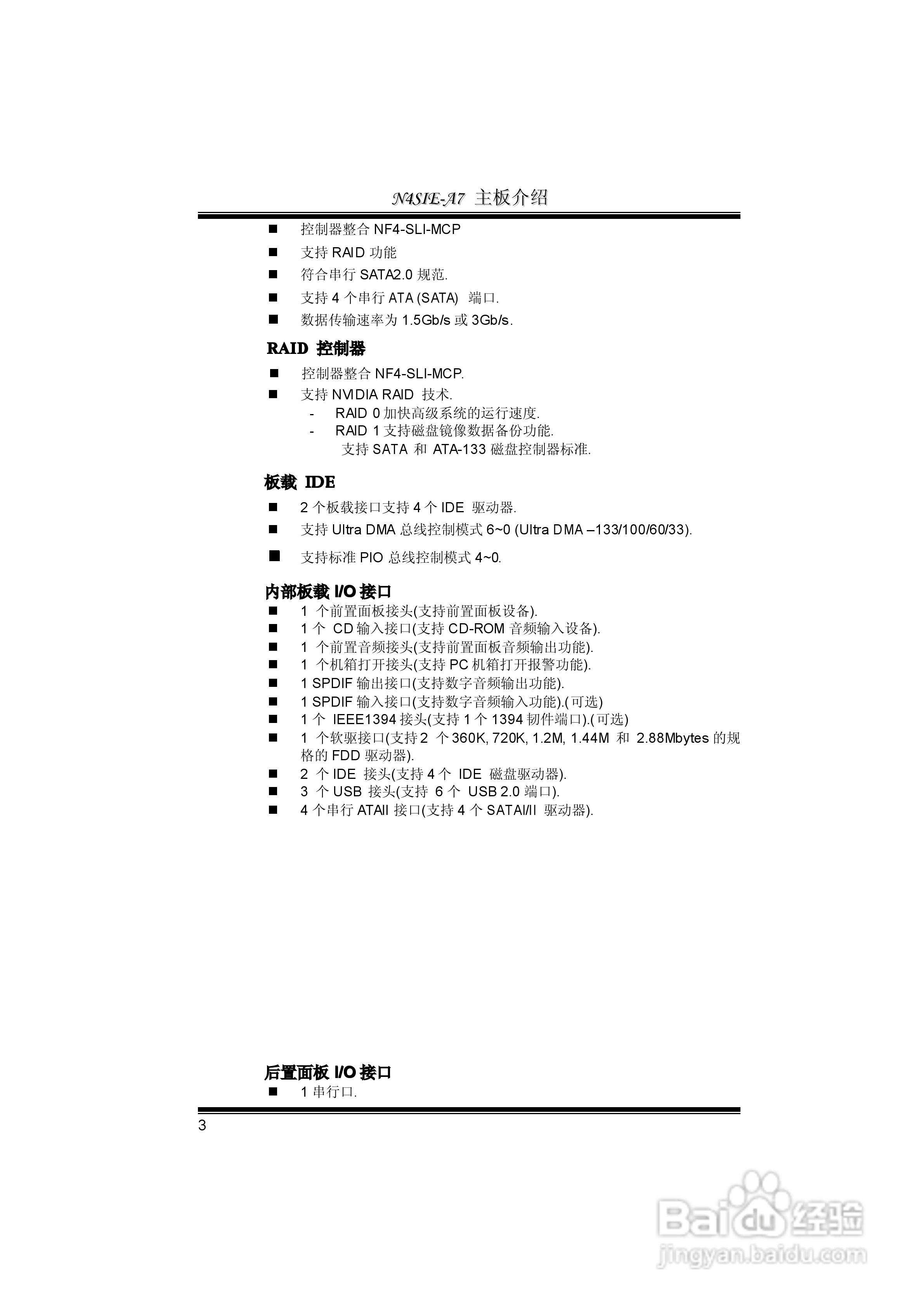 N4SIE-A7 主板介绍

■ 控制器整合 NF4-SLI-MCP
■ 支持 RAID 功能
■ 符合串行 SATA2.0 规范.
■ 支持 4 个串行 ATA (SATA) 端口.
■ 数据传输速率为 1.5Gb/s 或 3Gb/s.

RAID 控制器

■ 控制器整合 NF4-SLI-MCP.
■ 支持 NVIDIA RAID 技术.
- RAID 0 加快高级系统的运行速度.
- RAID 1 支持磁盘镜像数据备份功能.
支持 SATA 和 ATA-133 磁盘控制器标准.

板载 IDE

■ 2 个板载接口支持 4 个 IDE 驱动器.
■ 支持 Ultra DMA 总线控制模式 6~0 (Ultra DMA –133/100/60/33).
■ 支持标准 PIO 总线控制模式 4~0.

内部板载 I/O 接口

■ 1 个前置面板接头(支持前置面板设备).
■ 1 个 CD 输入接口(支持 CD-ROM 音频输入设备).
■ 1 个前置音频接头(支持前置面板音频输出功能).
■ 1 个机箱打开接头(支持 PC 机箱打开报警功能).
■ 1 SPDIF 输出接口(支持数字音频输出功能).
■ 1 SPDIF 输入接口(支持数字音频输入功能).(可选)
■ 1 个 IEEE1394 接头(支持 1 个 1394 韧件端口).(可选)
■ 1 个软驱接口(支持 2 个 360K, 720K, 1.2M, 1.44M 和 2.88Mbytes 的规格的 FDD 驱动器).
■ 2 个 IDE 接头(支持 4 个 IDE 磁盘驱动器).
■ 3 个 USB 接头(支持 6 个 USB 2.0 端口).
■ 4 个串行 ATAII 接口(支持 4 个 SATAI/II 驱动器).

后置面板 I/O 接口

■ 1 串行口.

3

Baidu 经验
jingyan.baidu.com